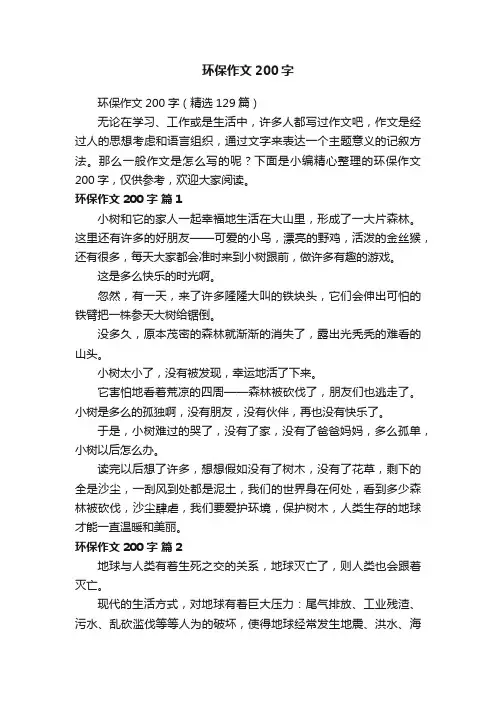 环保作文 200 字

环保作文 200 字（精选 129 篇）

无论在学习、工作或是生活中，许多人都写过作文吧，作文是经过人的思想考虑和语言组织，通过文字来表达一个主题意义的记叙方法。那么一般作文是怎么写的呢？下面是小编精心整理的环保作文 200 字，仅供参考，欢迎大家阅读。

环保作文 200 字 篇 1

小树和它的家人一起幸福地生活在大山里，形成了一大片森林。这里还有许多的好朋友——可爱的小鸟，漂亮的野鸡，活泼的金丝猴，还有很多，每天大家都会准时来到小树跟前，做许多有趣的游戏。

这是多么快乐的时光啊。

忽然，有一天，来了许多隆隆大叫的铁块头，它们会伸出可怕的铁臂把一株参天大树给锯倒。

没多久，原本茂密的森林就渐渐的消失了，露出光秃秃的难看的山头。

小树太小了，没有被发现，幸运地活了下来。

它害怕地看着荒凉的四周——森林被砍伐了，朋友们也逃走了。小树是多么的孤独啊，没有朋友，没有伙伴，再也没有快乐了。

于是，小树难过的哭了，没有了家，没有了爸爸妈妈，多么孤单，小树以后怎么办。

读完以后想了许多，想想假如没有了树木，没有了花草，剩下的全是沙尘，一刮风到处都是泥土，我们的世界身在何处，看到多少森林被砍伐，沙尘肆虐，我们要爱护环境，保护树木，人类生存的地球才能一直温暖和美丽。

环保作文 200 字 篇 2

地球与人类有着生死之交的关系，地球灭亡了，则人类也会跟着灭亡。

现代的生活方式，对地球有着巨大压力：尾气排放、工业残渣、污水、乱砍滥伐等等人为的破坏，使得地球经常发生地震、洪水、海